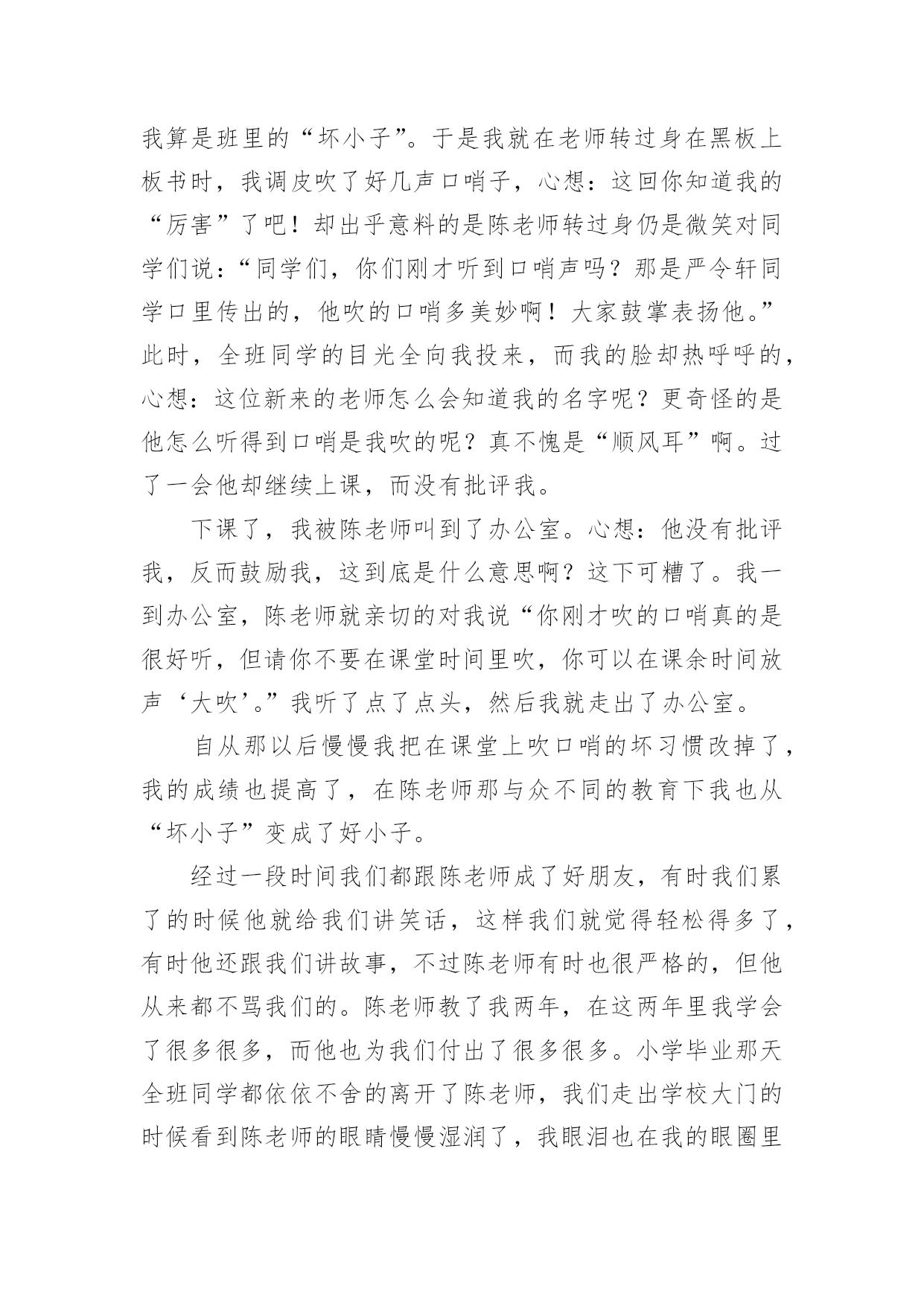 我算是班里的“坏小子”。于是我就在老师转过身在黑板上板书时，我调皮吹了好几声口哨子，心想：这回你知道我的“厉害”了吧！却出乎意料的是陈老师转过身仍是微笑对同学们说：“同学们，你们刚才听到口哨声吗？那是严令轩同学口里传出的，他吹的口哨多美妙啊！大家鼓掌表扬他。”此时，全班同学的目光全向我投来，而我的脸却热呼呼的，心想：这位新来的老师怎么会知道我的名字呢？更奇怪的是他怎么听得到口哨是我吹的呢？真不愧是“顺风耳”啊。过了一会他却继续上课，而没有批评我。

下课了，我被陈老师叫到了办公室。心想：他没有批评我，反而鼓励我，这到底是什么意思啊？这下可糟了。我一到办公室，陈老师就亲切的对我说“你刚才吹的口哨真的是很好听，但请你不要在课堂时间里吹，你可以在课余时间放声‘大吹’。”我听了点了点头，然后我就走出了办公室。

自从那以后慢慢我把在课堂上吹口哨的坏习惯改掉了，我的成绩也提高了，在陈老师那与众不同的教育下我也从“坏小子”变成了好小子。

经过一段时间我们都跟陈老师成了好朋友，有时我们累了的时候他就给我们讲笑话，这样我们就觉得轻松得多了，有时他还跟我们讲故事，不过陈老师有时也很严格的，但他从来都不骂我们的。陈老师教了我两年，在这两年里我学会了很多很多，而他也为我们付出了很多很多。小学毕业那天全班同学都依依不舍的离开了陈老师，我们走出学校大门的时候看到陈老师的眼睛慢慢湿润了，我眼泪也在我的眼圈里